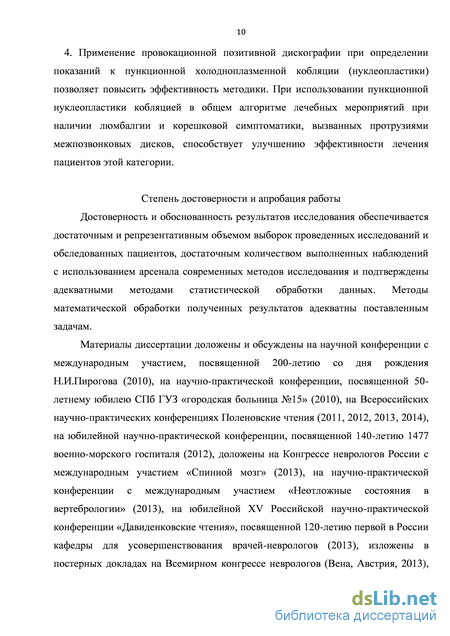 10

4. Применение провокационной позитивной дискографии при определении показаний к пункционной холодноплазменной кобляции (нуклеопластики) позволяет повысить эффективность методики. При использовании пункционной нуклеопластики кобляцией в общем алгоритме лечебных мероприятий при наличии люмбалгии и корешковой симптоматики, вызванных протрузиями межпозвонковых дисков, способствует улучшению эффективности лечения пациентов этой категории.

Степень достоверности и апробация работы

Достоверность и обоснованность результатов исследования обеспечивается достаточным и репрезентативным объемом выборок проведенных исследований и обследованных пациентов, достаточным количеством выполненных наблюдений с использованием арсенала современных методов исследования и подтверждены адекватными методами статистической обработки данных. Методы математической обработки полученных результатов адекватны поставленным задачам.

Материалы диссертации доложены и обсуждены на научной конференции с международным участием, посвященной 200-летию со дня рождения Н.И.Пирогова (2010), на научно-практической конференции, посвященной 50-летнему юбилею СПб ГУЗ «городская больница №15» (2010), на Всероссийских научно-практических конференциях Поленовские чтения (2011, 2012, 2013, 2014), на юбилейной научно-практической конференции, посвященной 140-летию 1477 военно-морского госпиталя (2012), доложены на Конгрессе неврологов России с международным участием «Спинной мозг» (2013), на научно-практической конференции с международным участием «Неотложные состояния в вертебрологии» (2013), на юбилейной XV Российской научно-практической конференции «Давиденковские чтения», посвященной 120-летию первой в России кафедры для усовершенствования врачей-неврологов (2013), изложены в постерных докладах на Всемирном конгрессе неврологов (Вена, Австрия, 2013),

dsLib.net
библиотека диссертаций